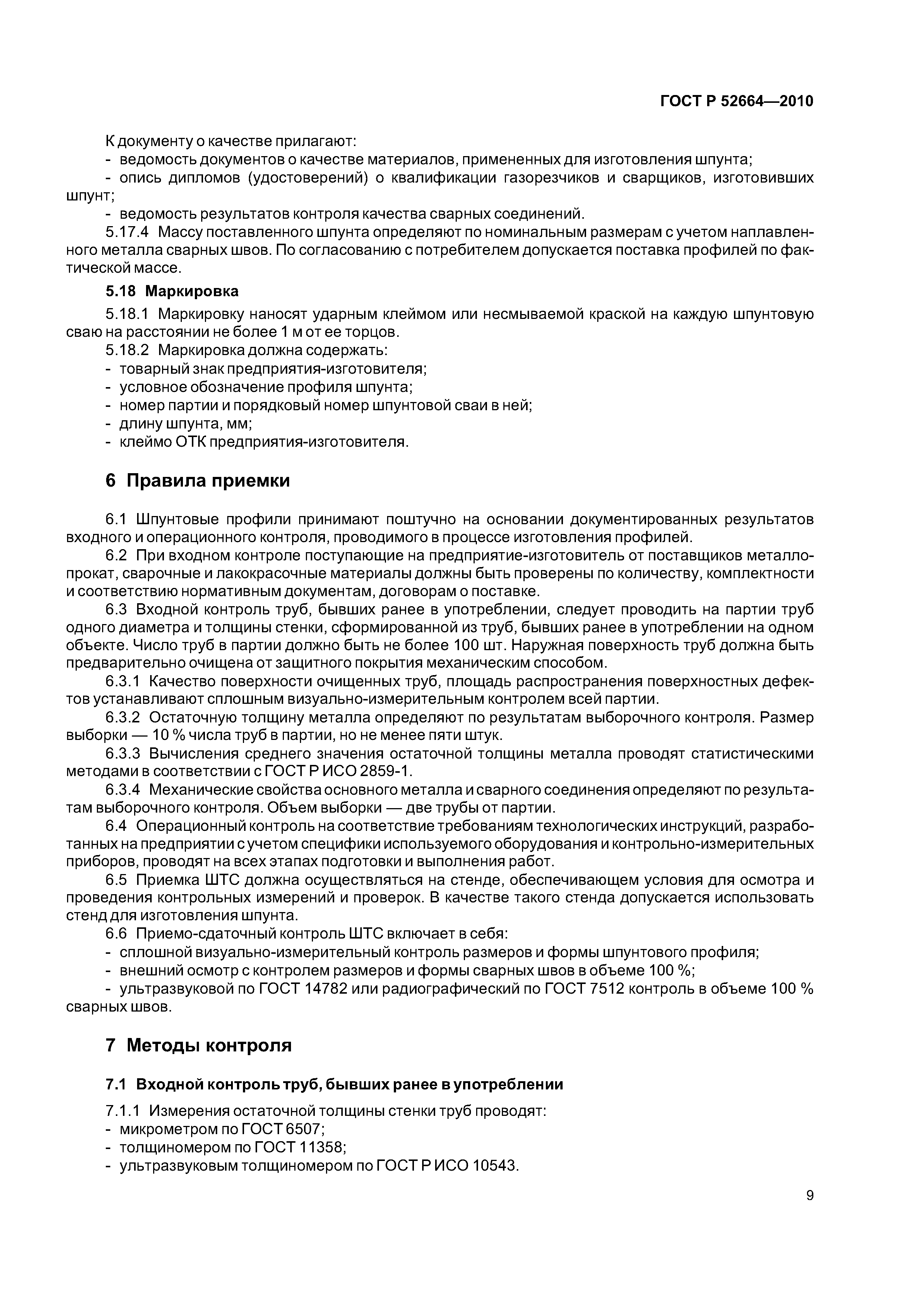 ГОСТ Р 52664—2010

К документу о качестве прилагают:
- ведомость документов о качестве материалов, примененных для изготовления шпунта;
- опись дипломов (удостоверений) о квалификации газорезчиков и сварщиков, изготовивших шпунт;
- ведомость результатов контроля качества сварных соединений.
5.17.4 Массу поставленного шпунта определяют по номинальным размерам с учетом наплавленного металла сварных швов. По согласованию с потребителем допускается поставка профилей по фактической массе.

5.18 Маркировка

5.18.1 Маркировку наносят ударным клеймом или несмываемой краской на каждую шпунтовую сваю на расстоянии не более 1 м от ее торцов.
5.18.2 Маркировка должна содержать:
- товарный знак предприятия-изготовителя;
- условное обозначение профиля шпунта;
- номер партии и порядковый номер шпунтовой сваи в ней;
- длину шпунта, мм;
- клеймо ОТК предприятия-изготовителя.

6 Правила приемки

6.1 Шпунтовые профили принимают поштучно на основании документированных результатов входного и операционного контроля, проводимого в процессе изготовления профилей.
6.2 При входном контроле поступающие на предприятие-изготовитель от поставщиков металлопрокат, сварочные и лакокрасочные материалы должны быть проверены по количеству, комплектности и соответствию нормативным документам, договорам о поставке.
6.3 Входной контроль труб, бывших ранее в употреблении, следует проводить на партии труб одного диаметра и толщины стенки, сформированной из труб, бывших ранее в употреблении на одном объекте. Число труб в партии должно быть не более 100 шт. Наружная поверхность труб должна быть предварительно очищена от защитного покрытия механическим способом.
6.3.1 Качество поверхности очищенных труб, площадь распространения поверхностных дефектов устанавливают сплошным визуально-измерительным контролем всей партии.
6.3.2 Остаточную толщину металла определяют по результатам выборочного контроля. Размер выборки — 10 % числа труб в партии, но не менее пяти штук.
6.3.3 Вычисления среднего значения остаточной толщины металла проводят статистическими методами в соответствии с ГОСТ Р ИСО 2859-1.
6.3.4 Механические свойства основного металла и сварного соединения определяют по результатам выборочного контроля. Объем выборки — две трубы от партии.
6.4 Операционный контроль на соответствие требованиям технологических инструкций, разработанных на предприятии с учетом специфики используемого оборудования и контрольно-измерительных приборов, проводят на всех этапах подготовки и выполнения работ.
6.5 Приемка ШТС должна осуществляться на стенде, обеспечивающем условия для осмотра и проведения контрольных измерений и проверок. В качестве такого стенда допускается использовать стенд для изготовления шпунта.
6.6 Приемо-сдаточный контроль ШТС включает в себя:
- сплошной визуально-измерительный контроль размеров и формы шпунтового профиля;
- внешний осмотр с контролем размеров и формы сварных швов в объеме 100 %;
- ультразвуковой по ГОСТ 14782 или радиографический по ГОСТ 7512 контроль в объеме 100 % сварных швов.

7 Методы контроля

7.1 Входной контроль труб, бывших ранее в употреблении

7.1.1 Измерения остаточной толщины стенки труб проводят:
- микрометром по ГОСТ 6507;
- толщиномером по ГОСТ 11358;
- ультразвуковым толщиномером по ГОСТ Р ИСО 10543.

9